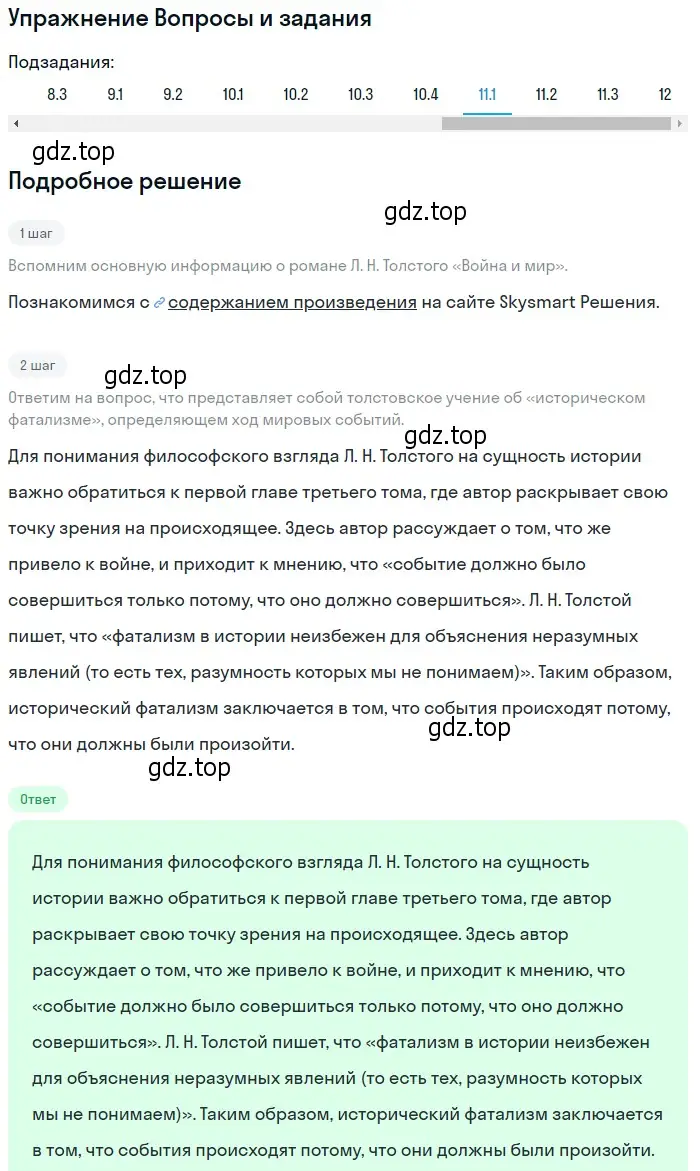 Упражнение Вопросы и задания

Подзадания:

8.3 9.1 9.2 10.1 10.2 10.3 10.4 11.1 11.2 11.3 12

gdz.top

Подробное решение

gdz.top

1 шаг

Вспомним основную информацию о романе Л. Н. Толстого «Война и мир».

Познакомимся с содержанием произведения на сайте Skysmart Решения.

2 шаг

gdz.top

Ответим на вопрос, что представляет собой толстовское учение об «историческом фатализме», определяющем ход мировых событий.

gdz.top

Для понимания философского взгляда Л. Н. Толстого на сущность истории важно обратиться к первой главе третьего тома, где автор раскрывает свою точку зрения на происходящее. Здесь автор рассуждает о том, что же привело к войне, и приходит к мнению, что «событие должно было совершиться только потому, что оно должно совершиться». Л. Н. Толстой пишет, что «фатализм в истории неизбежен для объяснения неразумных явлений (то есть тех, разумность которых мы не понимаем)». Таким образом, исторический фатализм заключается в том, что события происходят потому, что они должны были произойти.

gdz.top

gdz.top

Ответ

Для понимания философского взгляда Л. Н. Толстого на сущность истории важно обратиться к первой главе третьего тома, где автор раскрывает свою точку зрения на происходящее. Здесь автор рассуждает о том, что же привело к войне, и приходит к мнению, что «событие должно было совершиться только потому, что оно должно совершиться». Л. Н. Толстой пишет, что «фатализм в истории неизбежен для объяснения неразумных явлений (то есть тех, разумность которых мы не понимаем)». Таким образом, исторический фатализм заключается в том, что события происходят потому, что они должны были произойти.